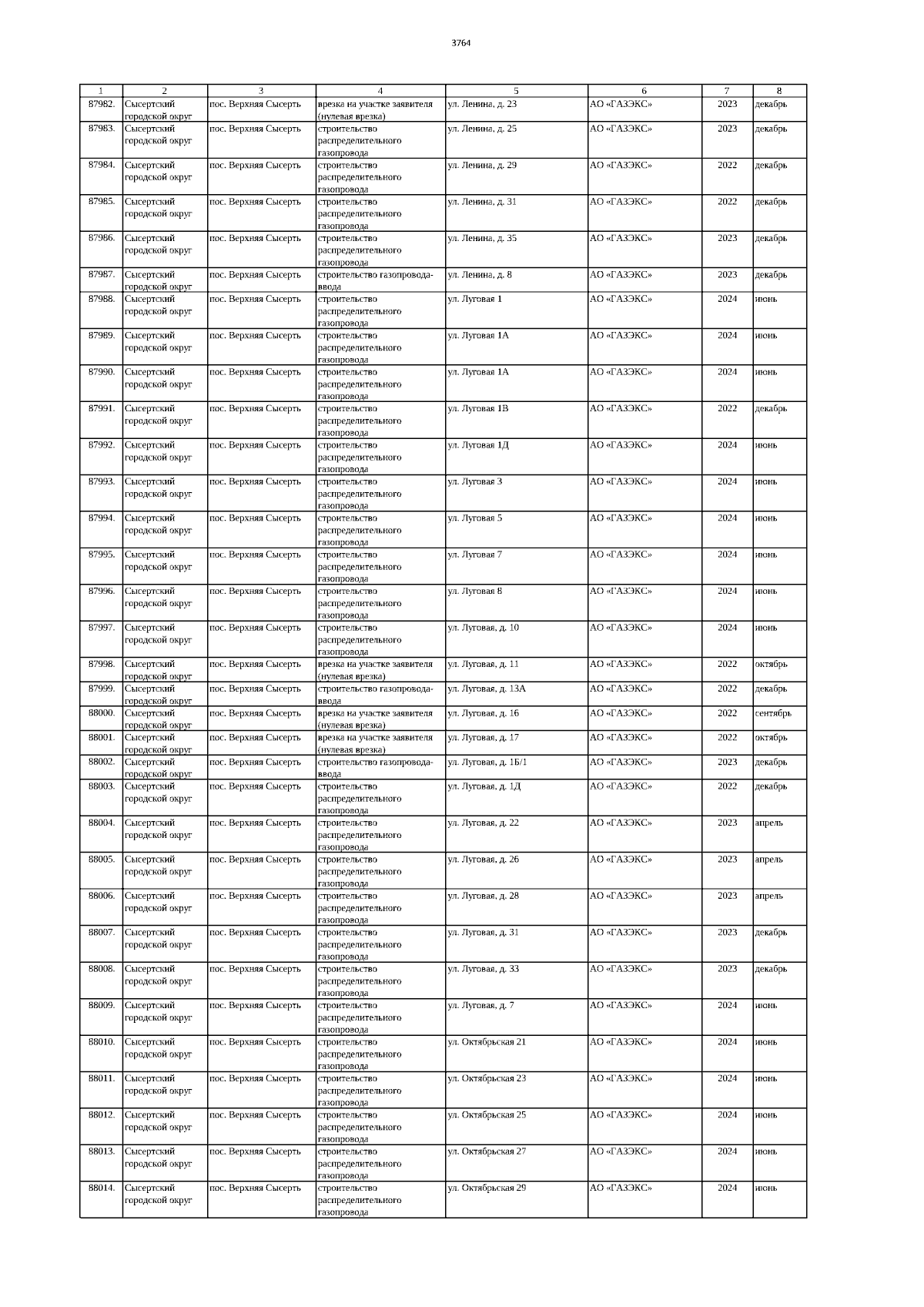 3764

| 1 | 2 | 3 | 4 | 5 | 6 | 7 | 8 |
|---|---|---|---|---|---|---|---|
| 87982. | Сысертский городской округ | пос. Верхняя Сысерть | врезка на участке заявителя (нулевая врезка) | ул. Ленина, д. 23 | АО «ГАЗЭКС» | 2023 | декабрь |
| 87983. | Сысертский городской округ | пос. Верхняя Сысерть | строительство распределительного газопровода | ул. Ленина, д. 25 | АО «ГАЗЭКС» | 2023 | декабрь |
| 87984. | Сысертский городской округ | пос. Верхняя Сысерть | строительство распределительного газопровода | ул. Ленина, д. 29 | АО «ГАЗЭКС» | 2022 | декабрь |
| 87985. | Сысертский городской округ | пос. Верхняя Сысерть | строительство распределительного газопровода | ул. Ленина, д. 31 | АО «ГАЗЭКС» | 2022 | декабрь |
| 87986. | Сысертский городской округ | пос. Верхняя Сысерть | строительство распределительного газопровода | ул. Ленина, д. 35 | АО «ГАЗЭКС» | 2023 | декабрь |
| 87987. | Сысертский городской округ | пос. Верхняя Сысерть | строительство газопровода-ввода | ул. Ленина, д. 8 | АО «ГАЗЭКС» | 2023 | декабрь |
| 87988. | Сысертский городской округ | пос. Верхняя Сысерть | строительство распределительного газопровода | ул. Луговая 1 | АО «ГАЗЭКС» | 2024 | июнь |
| 87989. | Сысертский городской округ | пос. Верхняя Сысерть | строительство распределительного газопровода | ул. Луговая 1А | АО «ГАЗЭКС» | 2024 | июнь |
| 87990. | Сысертский городской округ | пос. Верхняя Сысерть | строительство распределительного газопровода | ул. Луговая 1А | АО «ГАЗЭКС» | 2024 | июнь |
| 87991. | Сысертский городской округ | пос. Верхняя Сысерть | строительство распределительного газопровода | ул. Луговая 1В | АО «ГАЗЭКС» | 2022 | декабрь |
| 87992. | Сысертский городской округ | пос. Верхняя Сысерть | строительство распределительного газопровода | ул. Луговая 1Д | АО «ГАЗЭКС» | 2024 | июнь |
| 87993. | Сысертский городской округ | пос. Верхняя Сысерть | строительство распределительного газопровода | ул. Луговая 3 | АО «ГАЗЭКС» | 2024 | июнь |
| 87994. | Сысертский городской округ | пос. Верхняя Сысерть | строительство распределительного газопровода | ул. Луговая 5 | АО «ГАЗЭКС» | 2024 | июнь |
| 87995. | Сысертский городской округ | пос. Верхняя Сысерть | строительство распределительного газопровода | ул. Луговая 7 | АО «ГАЗЭКС» | 2024 | июнь |
| 87996. | Сысертский городской округ | пос. Верхняя Сысерть | строительство распределительного газопровода | ул. Луговая 8 | АО «ГАЗЭКС» | 2024 | июнь |
| 87997. | Сысертский городской округ | пос. Верхняя Сысерть | строительство распределительного газопровода | ул. Луговая, д. 10 | АО «ГАЗЭКС» | 2024 | июнь |
| 87998. | Сысертский городской округ | пос. Верхняя Сысерть | врезка на участке заявителя (нулевая врезка) | ул. Луговая, д. 11 | АО «ГАЗЭКС» | 2022 | октябрь |
| 87999. | Сысертский городской округ | пос. Верхняя Сысерть | строительство газопровода-ввода | ул. Луговая, д. 13А | АО «ГАЗЭКС» | 2022 | декабрь |
| 88000. | Сысертский городской округ | пос. Верхняя Сысерть | врезка на участке заявителя (нулевая врезка) | ул. Луговая, д. 16 | АО «ГАЗЭКС» | 2022 | сентябрь |
| 88001. | Сысертский городской округ | пос. Верхняя Сысерть | врезка на участке заявителя (нулевая врезка) | ул. Луговая, д. 17 | АО «ГАЗЭКС» | 2022 | октябрь |
| 88002. | Сысертский городской округ | пос. Верхняя Сысерть | строительство газопровода-ввода | ул. Луговая, д. 1Б/1 | АО «ГАЗЭКС» | 2023 | декабрь |
| 88003. | Сысертский городской округ | пос. Верхняя Сысерть | строительство распределительного газопровода | ул. Луговая, д. 1Д | АО «ГАЗЭКС» | 2022 | декабрь |
| 88004. | Сысертский городской округ | пос. Верхняя Сысерть | строительство распределительного газопровода | ул. Луговая, д. 22 | АО «ГАЗЭКС» | 2023 | апрель |
| 88005. | Сысертский городской округ | пос. Верхняя Сысерть | строительство распределительного газопровода | ул. Луговая, д. 26 | АО «ГАЗЭКС» | 2023 | апрель |
| 88006. | Сысертский городской округ | пос. Верхняя Сысерть | строительство распределительного газопровода | ул. Луговая, д. 28 | АО «ГАЗЭКС» | 2023 | апрель |
| 88007. | Сысертский городской округ | пос. Верхняя Сысерть | строительство распределительного газопровода | ул. Луговая, д. 31 | АО «ГАЗЭКС» | 2023 | декабрь |
| 88008. | Сысертский городской округ | пос. Верхняя Сысерть | строительство распределительного газопровода | ул. Луговая, д. 33 | АО «ГАЗЭКС» | 2023 | декабрь |
| 88009. | Сысертский городской округ | пос. Верхняя Сысерть | строительство распределительного газопровода | ул. Луговая, д. 7 | АО «ГАЗЭКС» | 2024 | июнь |
| 88010. | Сысертский городской округ | пос. Верхняя Сысерть | строительство распределительного газопровода | ул. Октябрьская 21 | АО «ГАЗЭКС» | 2024 | июнь |
| 88011. | Сысертский городской округ | пос. Верхняя Сысерть | строительство распределительного газопровода | ул. Октябрьская 23 | АО «ГАЗЭКС» | 2024 | июнь |
| 88012. | Сысертский городской округ | пос. Верхняя Сысерть | строительство распределительного газопровода | ул. Октябрьская 25 | АО «ГАЗЭКС» | 2024 | июнь |
| 88013. | Сысертский городской округ | пос. Верхняя Сысерть | строительство распределительного газопровода | ул. Октябрьская 27 | АО «ГАЗЭКС» | 2024 | июнь |
| 88014. | Сысертский городской округ | пос. Верхняя Сысерть | строительство распределительного газопровода | ул. Октябрьская 29 | АО «ГАЗЭКС» | 2024 | июнь |